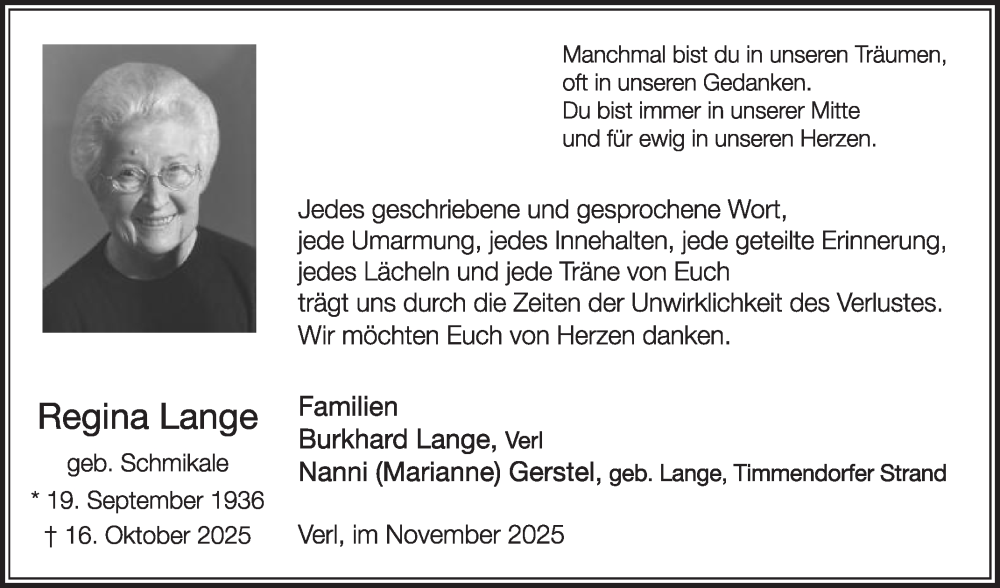 Manchmal bist du in unseren Träumen,
oft in unseren Gedanken.
Du bist immer in unserer Mitte
und für ewig in unseren Herzen.

Jedes geschriebene und gesprochene Wort,
jede Umarmung, jedes Innehalten, jede geteilte Erinnerung,
jedes Lächeln und jede Träne von Euch
trägt uns durch die Zeiten der Unwirklichkeit des Verlustes.
Wir möchten Euch von Herzen danken.

Regina Lange
geb. Schmikale
* 19. September 1936
† 16. Oktober 2025

Familien
Burkhard Lange, Verl
Nanni (Marianne) Gerstel, geb. Lange, Timmendorfer Strand

Verl, im November 2025